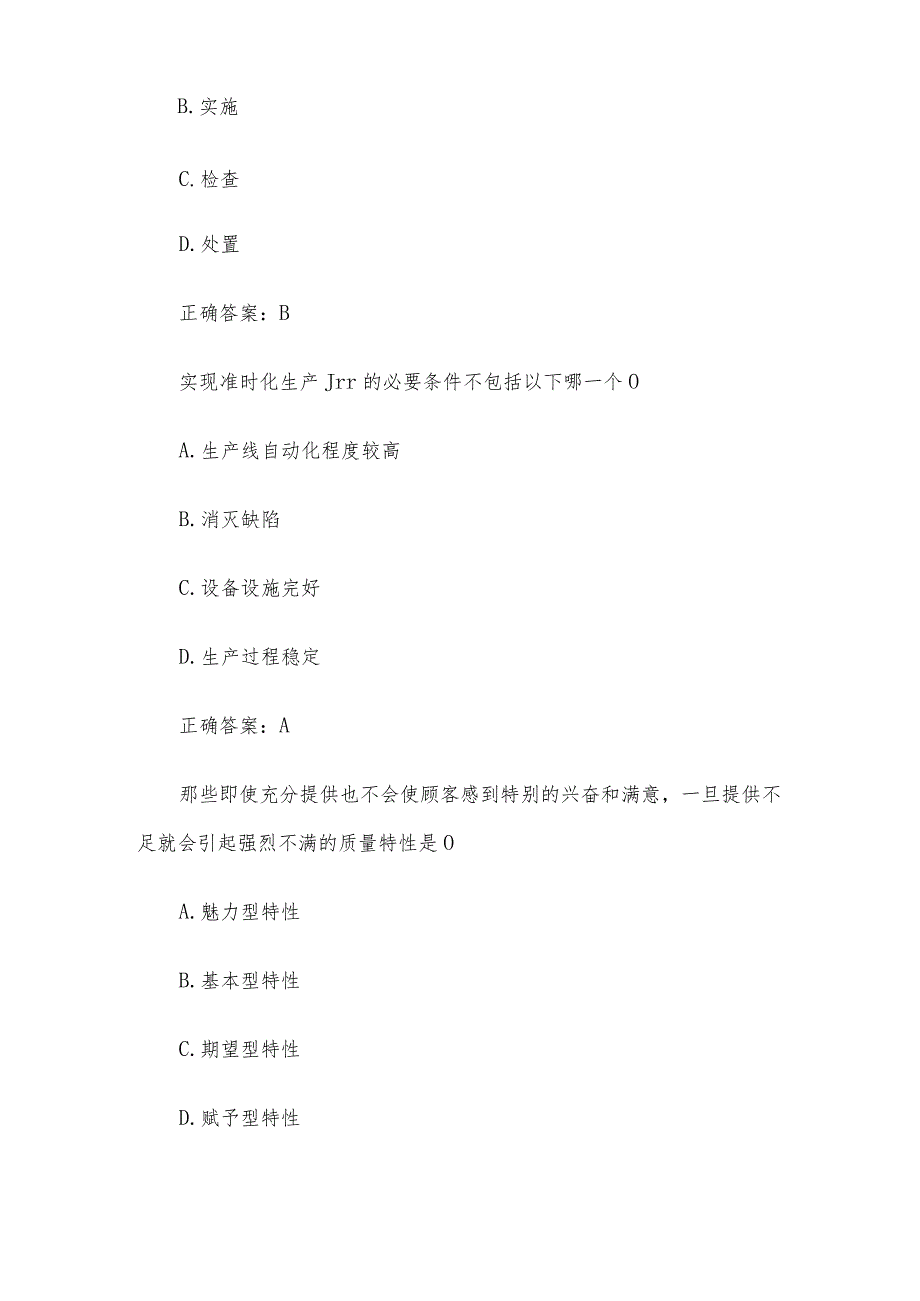 B. 实施

C. 检查

D. 处置

正确答案：B

实现准时化生产 Jrr 的必要条件不包括以下哪一个 0

A. 生产线自动化程度较高

B. 消灭缺陷

C. 设备设施完好

D. 生产过程稳定

正确答案：A

那些即使充分提供也不会使顾客感到特别的兴奋和满意，一旦提供不足就会引起强烈不满的质量特性是 0

A. 魅力型特性

B. 基本型特性

C. 期望型特性

D. 赋予型特性